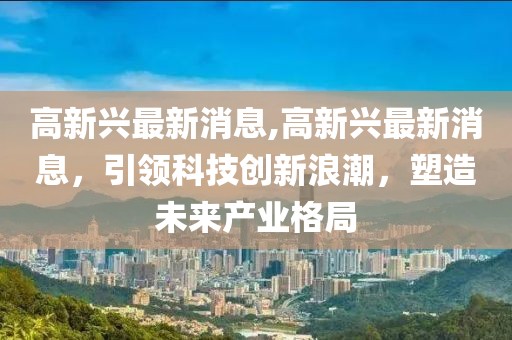 高新兴最新消息,高新兴最新消息，引领科技创新浪潮，塑造未来产业格局